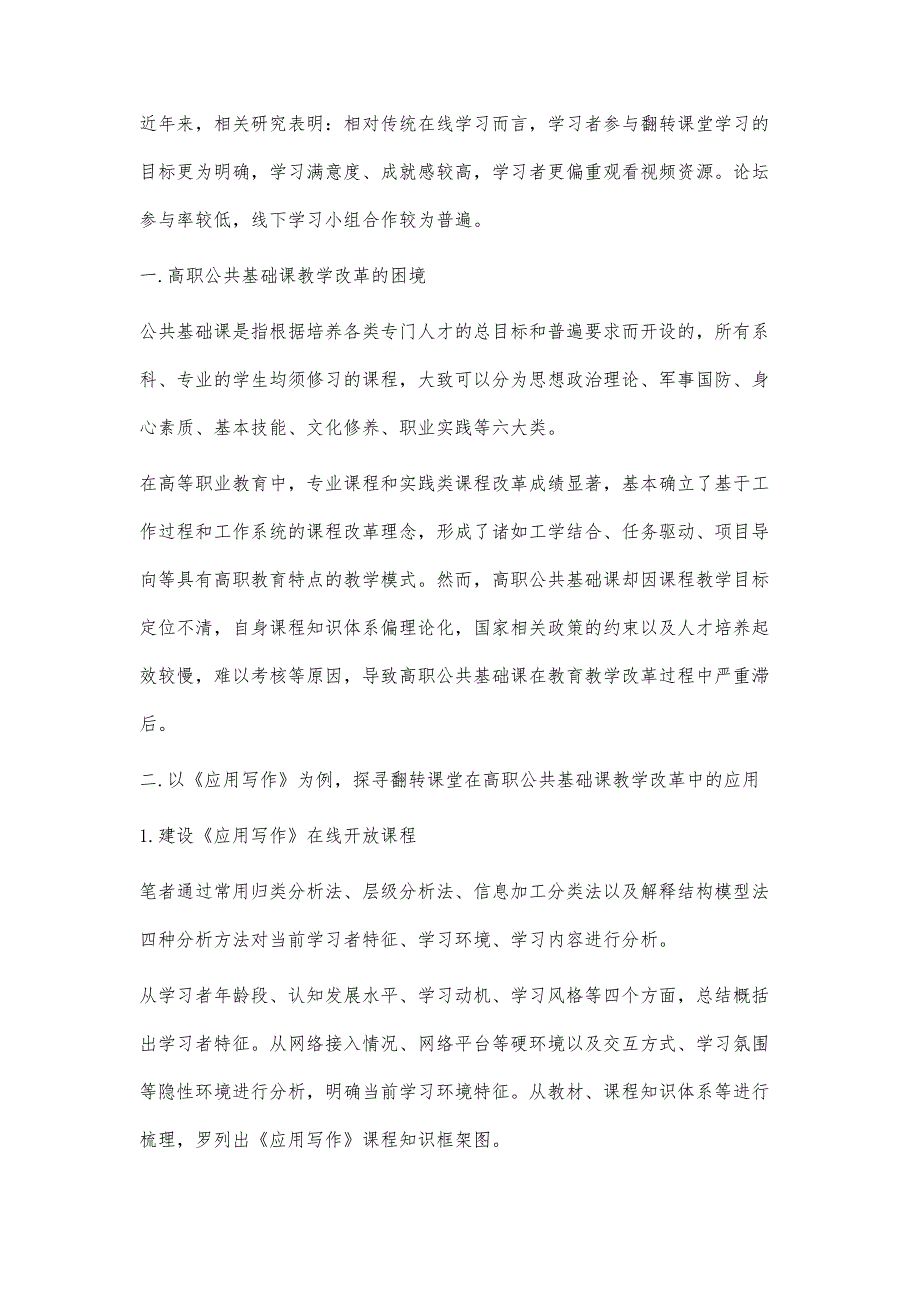 近年来，相关研究表明：相对传统在线学习而言，学习者参与翻转课堂学习的目标更为明确，学习满意度、成就感较高，学习者更偏重观看视频资源。论坛参与率较低，线下学习小组合作较为普遍。

一.高职公共基础课教学改革的困境

公共基础课是指根据培养各类专门人才的总目标和普遍要求而开设的，所有系科、专业的学生均须修习的课程，大致可以分为思想政治理论、军事国防、身心素质、基本技能、文化修养、职业实践等六大类。

在高等职业教育中，专业课程和实践类课程改革成绩显著，基本确立了基于工作过程和工作系统的课程改革理念，形成了诸如工学结合、任务驱动、项目导向等具有高职教育特点的教学模式。然而，高职公共基础课却因课程教学目标定位不清，自身课程知识体系偏理论化，国家相关政策的约束以及人才培养起效较慢，难以考核等原因，导致高职公共基础课在教育教学改革过程中严重滞后。

二.以《应用写作》为例，探寻翻转课堂在高职公共基础课教学改革中的应用

1.建设《应用写作》在线开放课程

笔者通过常用归类分析法、层级分析法、信息加工分类法以及解释结构模型法四种分析方法对当前学习者特征、学习环境、学习内容进行分析。

从学习者年龄段、认知发展水平、学习动机、学习风格等四个方面，总结概括出学习者特征。从网络接入情况、网络平台等硬环境以及交互方式、学习氛围等隐性环境进行分析，明确当前学习环境特征。从教材、课程知识体系等进行梳理，罗列出《应用写作》课程知识框架图。